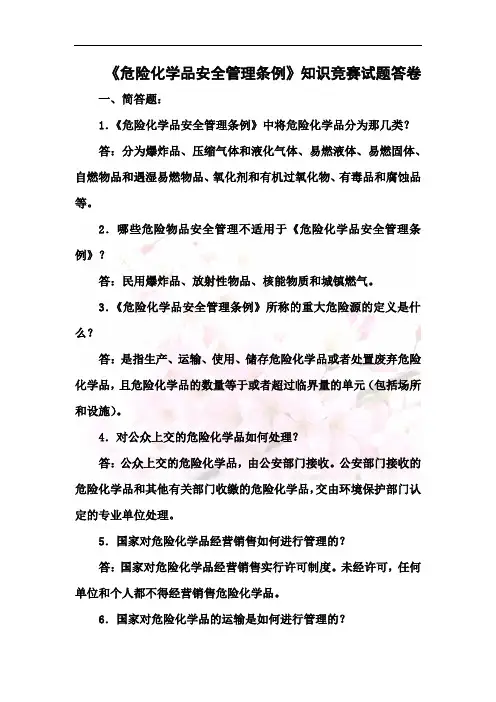 《危险化学品安全管理条例》知识竞赛试题答卷

一、简答题：

1．《危险化学品安全管理条例》中将危险化学品分为那几类？

答：分为爆炸品、压缩气体和液化气体、易燃液体、易燃固体、自燃物品和遇湿易燃物品、氧化剂和有机过氧化物、有毒品和腐蚀品等。

2．哪些危险物品安全管理不适用于《危险化学品安全管理条例》？

答：民用爆炸品、放射性物品、核能物质和城镇燃气。

3．《危险化学品安全管理条例》所称的重大危险源的定义是什么？

答：是指生产、运输、使用、储存危险化学品或者处置废弃危险化学品，且危险化学品的数量等于或者超过临界量的单元（包括场所和设施）。

4．对公众上交的危险化学品如何处理？

答：公众上交的危险化学品，由公安部门接收。公安部门接收的危险化学品和其他有关部门收缴的危险化学品，交由环境保护部门认定的专业单位处理。

5．国家对危险化学品经营销售如何进行管理的？

答：国家对危险化学品经营销售实行许可制度。未经许可，任何单位和个人都不得经营销售危险化学品。

6．国家对危险化学品的运输是如何进行管理的？